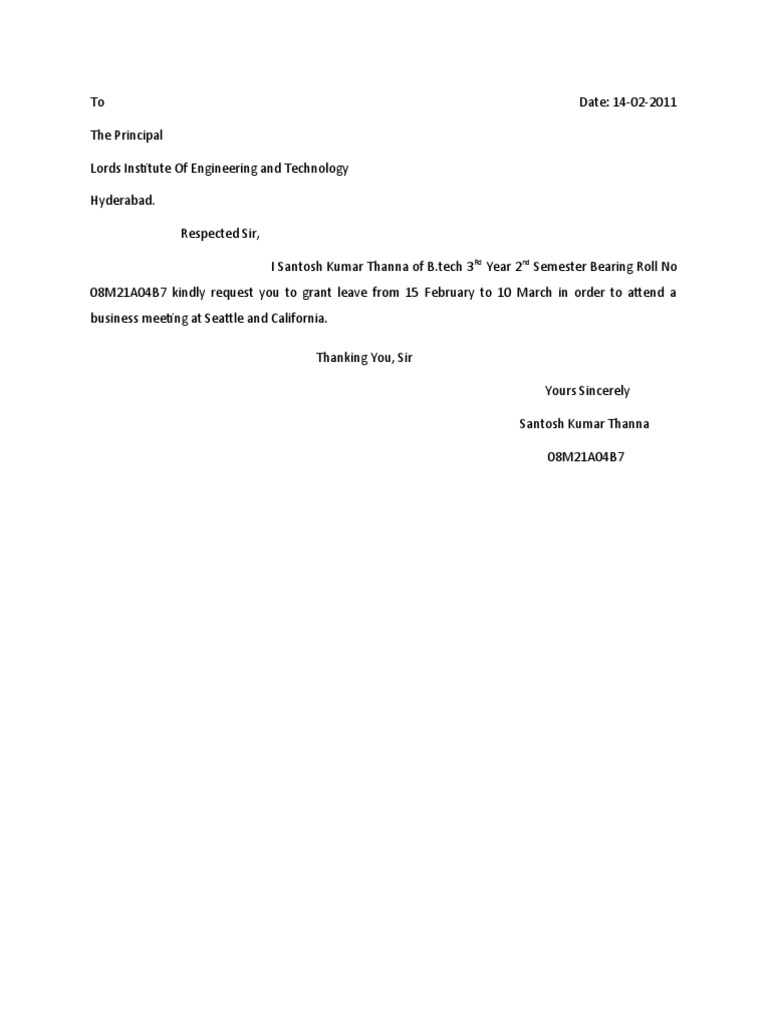 To

Date: 14-02-2011

The Principal

Lords Institute Of Engineering and Technology

Hyderabad.

Respected Sir,

I Santosh Kumar Thanna of B.tech 3$^{rd}$ Year 2$^{nd}$ Semester Bearing Roll No 08M21A04B7 kindly request you to grant leave from 15 February to 10 March in order to attend a business meeting at Seattle and California.

Thanking You, Sir

Yours Sincerely

Santosh Kumar Thanna

08M21A04B7